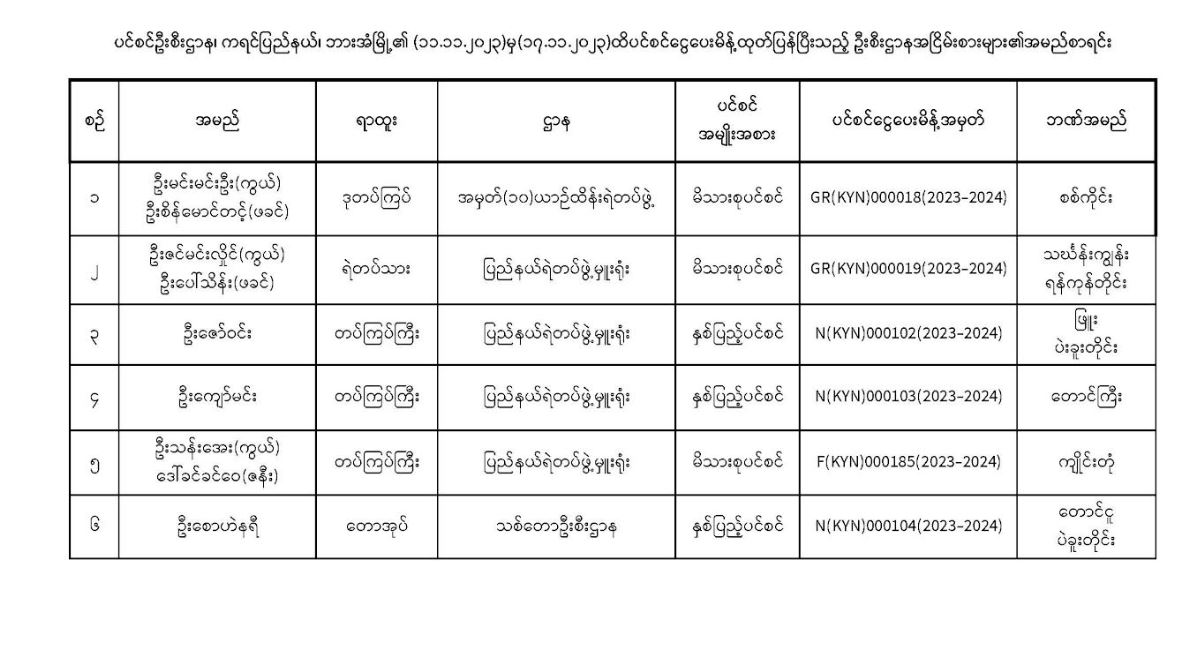 ပင်စင်ဦးစီးဌာန၊ ကရင်ပြည်နယ်၊ ဘားအံမြို့၏ (၁၁.၁၁.၂၀၂၃)မှ(၁၇.၁၁.၂၀၂၃)ထိပင်စင်ငွေပေးမိန့်ထုတ်ပြန်ပြီးသည့် ဦးစီးဌာနအငြိမ်းစားများ၏အမည်စာရင်း

| စဉ် | အမည် | ရာထူး | ဌာန | ပင်စင် အမျိုးအစား | ပင်စင်ငွေပေးမိန့်အမှတ် | ဘဏ်အမည် |
|---|---|---|---|---|---|---|
| ၁ | ဦးမင်းမင်းဦး(ကွယ်) ဦးစိန်မောင်တင့်(ဖခင်) | ဒုတပ်ကြပ် | အမှတ်(၁၀)ယာဉ်ထိန်းရဲတပ်ဖွဲ့ | မိသားစုပင်စင် | GR(KYN)000018(2023-2024) | စစ်ကိုင်း |
| ၂ | ဦးဇင်မင်းလှိုင်(ကွယ်) ဦးပေါ်သိန်း(ဖခင်) | ရဲတပ်သား | ပြည်နယ်ရဲတပ်ဖွဲ့မှူးရုံး | မိသားစုပင်စင် | GR(KYN)000019(2023-2024) | သဃ်န်းကျွန်း ရန်ကုန်တိုင်း |
| ၃ | ဦးဇော်ဝင်း | တပ်ကြပ်ကြီး | ပြည်နယ်ရဲတပ်ဖွဲ့မှူးရုံး | နှစ်ပြည့်ပင်စင် | N(KYN)000102(2023-2024) | ဖြူး ပဲခူးတိုင်း |
| ၄ | ဦးကျော်မင်း | တပ်ကြပ်ကြီး | ပြည်နယ်ရဲတပ်ဖွဲ့မှူးရုံး | နှစ်ပြည့်ပင်စင် | N(KYN)000103(2023-2024) | တောင်ကြီး |
| ၅ | ဦးသန်းအေး(ကွယ်) ဒေါ်ခင်ခင်ဝေ(ဇနီး) | တပ်ကြပ်ကြီး | ပြည်နယ်ရဲတပ်ဖွဲ့မှူးရုံး | မိသားစုပင်စင် | F(KYN)000185(2023-2024) | ကျိုင်းတုံ |
| ၆ | ဦးစောဟဲနရီ | တောအုပ် | သစ်တောဦးစီးဌာန | နှစ်ပြည့်ပင်စင် | N(KYN)000104(2023-2024) | တောင်ငူ ပဲခူးတိုင်း |